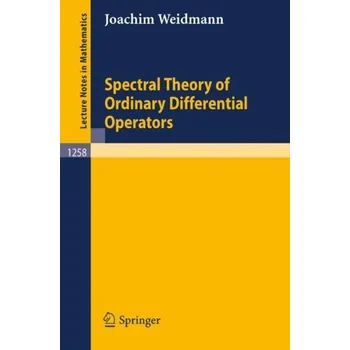 Lecture Notes in Mathematics

Joachim Weidmann

Spectral Theory of Ordinary Differential Operators

1258

Springer